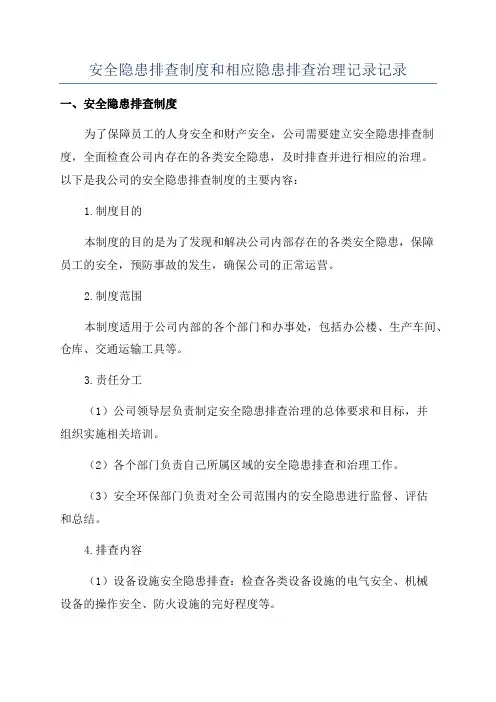 安全隐患排查制度和相应隐患排查治理记录记录

一、安全隐患排查制度

为了保障员工的人身安全和财产安全，公司需要建立安全隐患排查制度，全面检查公司内存在的各类安全隐患，及时排查并进行相应的治理。以下是我公司的安全隐患排查制度的主要内容：

1.制度目的

本制度的目的是为了发现和解决公司内部存在的各类安全隐患，保障员工的安全，预防事故的发生，确保公司的正常运营。

2.制度范围

本制度适用于公司内部的各个部门和办事处，包括办公楼、生产车间、仓库、交通运输工具等。

3.责任分工

（1）公司领导层负责制定安全隐患排查治理的总体要求和目标，并组织实施相关培训。

（2）各个部门负责自己所属区域的安全隐患排查和治理工作。

（3）安全环保部门负责对全公司范围内的安全隐患进行监督、评估和总结。

4.排查内容

（1）设备设施安全隐患排查：检查各类设备设施的电气安全、机械设备的操作安全、防火设施的完好程度等。